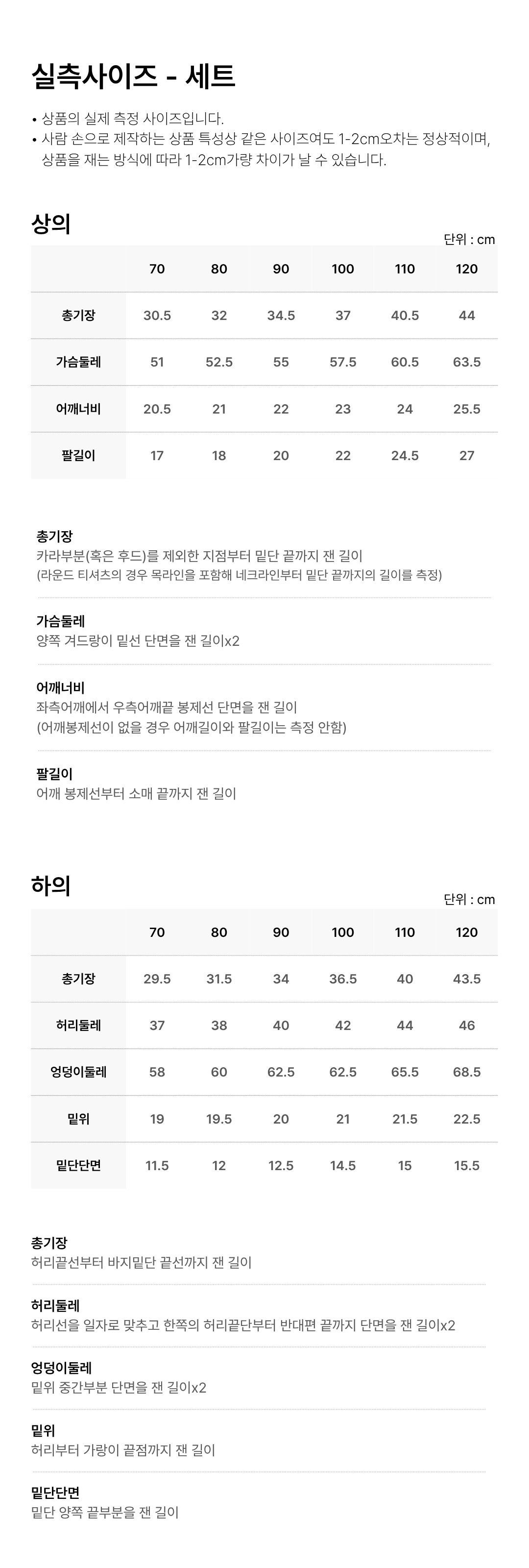 실측사이즈 - 세트

• 상품의 실제 측정 사이즈입니다.
• 사람 손으로 제작하는 상품 특성상 같은 사이즈여도 1-2cm오차는 정상적이며, 상품을 재는 방식에 따라 1-2cm가량 차이가 날 수 있습니다.

상의

단위 : cm

| | 70 | 80 | 90 | 100 | 110 | 120 |
|---|---|---|---|---|---|---|
| 총기장 | 30.5 | 32 | 34.5 | 37 | 40.5 | 44 |
| 가슴둘레 | 51 | 52.5 | 55 | 57.5 | 60.5 | 63.5 |
| 어깨너비 | 20.5 | 21 | 22 | 23 | 24 | 25.5 |
| 팔길이 | 17 | 18 | 20 | 22 | 24.5 | 27 |

총기장
카라부분(혹은 후드)를 제외한 지점부터 밑단 끝까지 잰 길이
(라운드 티셔츠의 경우 목라인을 포함해 네크라인부터 밑단 끝까지의 길이를 측정)

가슴둘레
양쪽 겨드랑이 밑선 단면을 잰 길이x2

어깨너비
좌측어깨에서 우측어깨끝 봉제선 단면을 잰 길이
(어깨봉제선이 없을 경우 어깨길이와 팔길이는 측정 안함)

팔길이
어깨 봉제선부터 소매 끝까지 잰 길이

하의

단위 : cm

| | 70 | 80 | 90 | 100 | 110 | 120 |
|---|---|---|---|---|---|---|
| 총기장 | 29.5 | 31.5 | 34 | 36.5 | 40 | 43.5 |
| 허리둘레 | 37 | 38 | 40 | 42 | 44 | 46 |
| 엉덩이둘레 | 58 | 60 | 62.5 | 62.5 | 65.5 | 68.5 |
| 밑위 | 19 | 19.5 | 20 | 21 | 21.5 | 22.5 |
| 밑단단면 | 11.5 | 12 | 12.5 | 14.5 | 15 | 15.5 |

총기장
허리끝선부터 바지밑단 끝선까지 잰 길이

허리둘레
허리선을 일자로 맞추고 한쪽의 허리끝단부터 반대편 끝까지 단면을 잰 길이x2

엉덩이둘레
밑위 중간부분 단면을 잰 길이x2

밑위
허리부터 가랑이 끝점까지 잰 길이

밑단단면
밑단 양쪽 끝부분을 잰 길이